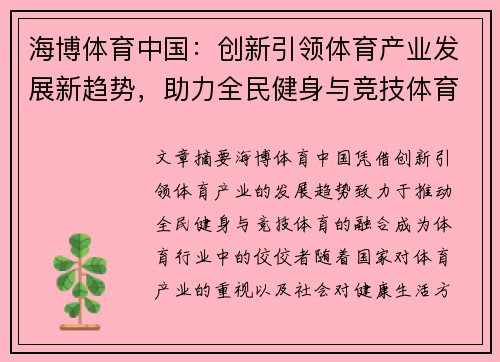 海博体育中国：创新引领体育产业发展新趋势，助力全民健身与竞技体育

文章摘要海博体育中国凭借创新引领体育产业的发展趋势致力于推动全民健身与竞技体育的融合成为体育行业中的佼佼者随着国家对体育产业的重视以及社会对健康生活方